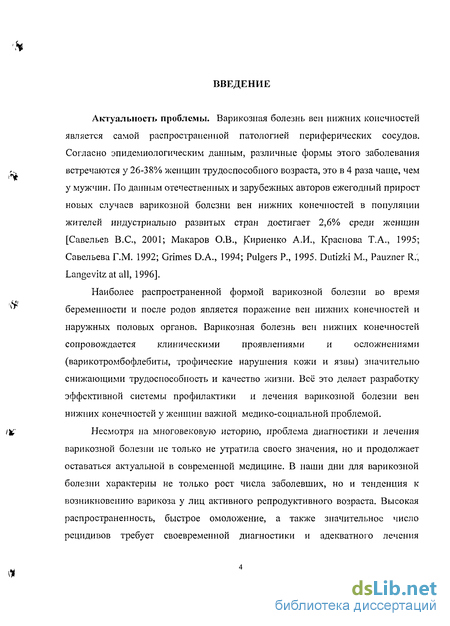 ВВЕДЕНИЕ

Актуальность проблемы. Варикозная болезнь вен нижних конечностей является самой распространенной патологией периферических сосудов. Согласно эпидемиологическим данным, различные формы этого заболевания встречаются у 26-38% женщин трудоспособного возраста, это в 4 раза чаще, чем у мужчин. По данным отечественных и зарубежных авторов ежегодный прирост новых случаев варикозной болезни вен нижних конечностей в популяции жителей индустриально развитых стран достигает 2,6% среди женщин [Савельев В.С., 2001; Макаров О.В., Кириенко А.И., Краснова Т.А., 1995; Савельева Г.М. 1992; Grimes D.A., 1994; Pulgers P., 1995. Dutizki M., Pauzner R., Langevitz at all, 1996].

Наиболее распространенной формой варикозной болезни во время беременности и после родов является поражение вен нижних конечностей и наружных половых органов. Варикозная болезнь вен нижних конечностей сопровождается клиническими проявлениями и осложнениями (варикотромбофлебиты, трофические нарушения кожи и язвы) значительно снижающими трудоспособность и качество жизни. Всё это делает разработку эффективной системы профилактики и лечения варикозной болезни вен нижних конечностей у женщин важной медико-социальной проблемой.

Несмотря на многовековую историю, проблема диагностики и лечения варикозной болезни не только не утратила своего значения, но и продолжает оставаться актуальной в современной медицине. В наши дни для варикозной болезни характерны не только рост числа заболевших, но и тенденция к возникновению варикоза у лиц активного репродуктивного возраста. Высокая распространенность, быстрое омоложение, а также значительное число рецидивов требует своевременной диагностики и адекватного лечения

4

dsLib.net
библиотека диссертаций